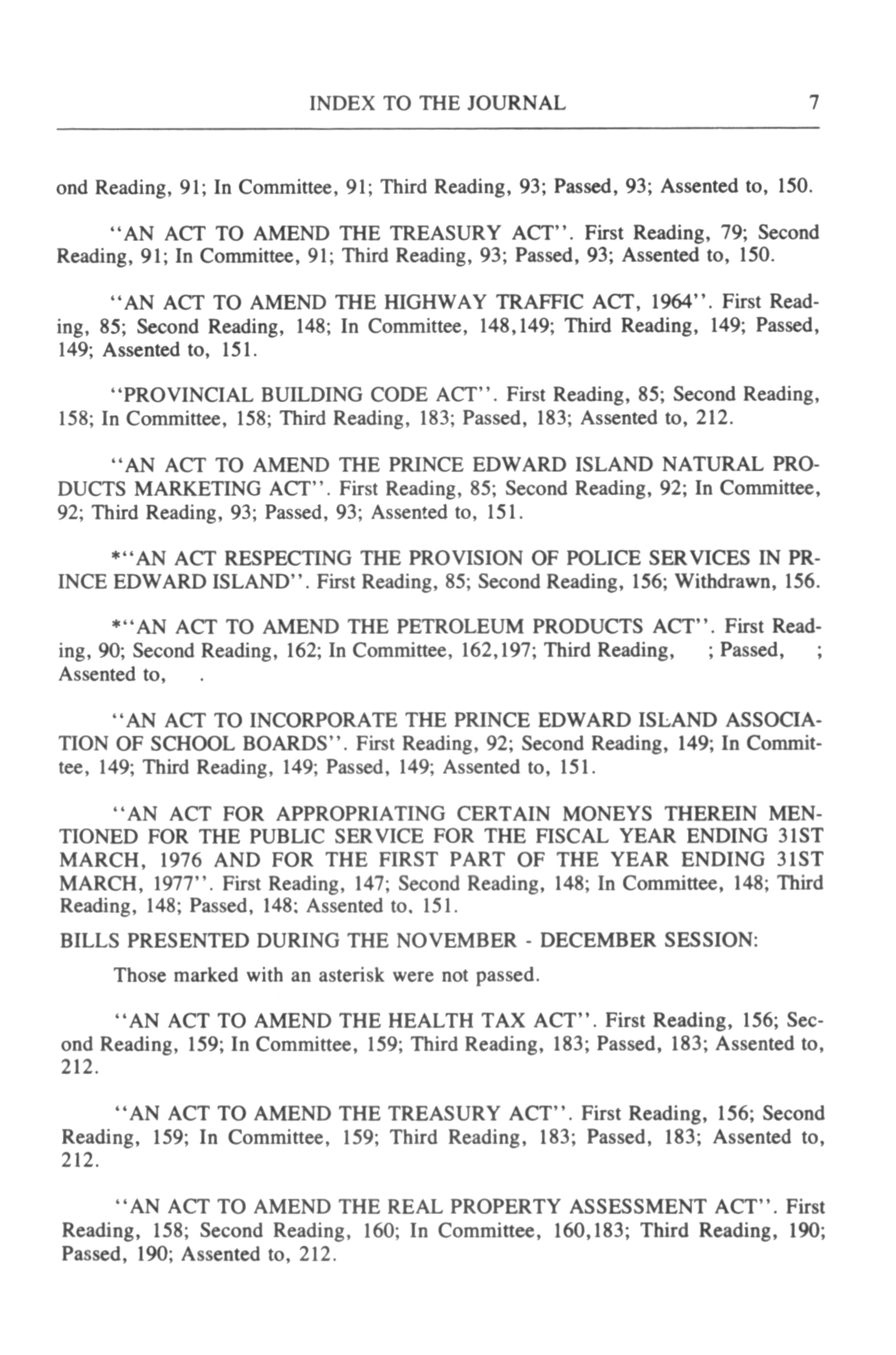 INDEX TO THE JOURNAL 7

ond Reading, 91; In Committee, 91; Third Reading, 93; Passed, 93; Assented to, 150.

"AN ACT TO AMEND THE TREASURY ACT". First Reading, 79; Second Reading, 91; In Committee, 91; Third Reading, 93; Passed, 93; Assented to, 150.

"AN ACT TO AMEND THE HIGHWAY TRAFFIC ACT, 1964". First Reading, 85; Second Reading, 148; In Committee, 148,149; Third Reading, 149; Passed, 149; Assented to, 151.

"PROVINCIAL BUILDING CODE ACT". First Reading, 85; Second Reading, 158; In Committee, 158; Third Reading, 183; Passed, 183; Assented to, 212.

"AN ACT TO AMEND THE PRINCE EDWARD ISLAND NATURAL PRODUCTS MARKETING ACT". First Reading, 85; Second Reading, 92; In Committee, 92; Third Reading, 93; Passed, 93; Assented to, 151.

*"AN ACT RESPECTING THE PROVISION OF POLICE SERVICES IN PRINCE EDWARD ISLAND". First Reading, 85; Second Reading, 156; Withdrawn, 156.

*"AN ACT TO AMEND THE PETROLEUM PRODUCTS ACT". First Reading, 90; Second Reading, 162; In Committee, 162,197; Third Reading, ; Passed, ; Assented to, .

"AN ACT TO INCORPORATE THE PRINCE EDWARD ISLAND ASSOCIATION OF SCHOOL BOARDS". First Reading, 92; Second Reading, 149; In Committee, 149; Third Reading, 149; Passed, 149; Assented to, 151.

"AN ACT FOR APPROPRIATING CERTAIN MONEYS THEREIN MENTIONED FOR THE PUBLIC SERVICE FOR THE FISCAL YEAR ENDING 31ST MARCH, 1976 AND FOR THE FIRST PART OF THE YEAR ENDING 31ST MARCH, 1977". First Reading, 147; Second Reading, 148; In Committee, 148; Third Reading, 148; Passed, 148; Assented to, 151.

BILLS PRESENTED DURING THE NOVEMBER - DECEMBER SESSION:

Those marked with an asterisk were not passed.

"AN ACT TO AMEND THE HEALTH TAX ACT". First Reading, 156; Second Reading, 159; In Committee, 159; Third Reading, 183; Passed, 183; Assented to, 212.

"AN ACT TO AMEND THE TREASURY ACT". First Reading, 156; Second Reading, 159; In Committee, 159; Third Reading, 183; Passed, 183; Assented to, 212.

"AN ACT TO AMEND THE REAL PROPERTY ASSESSMENT ACT". First Reading, 158; Second Reading, 160; In Committee, 160,183; Third Reading, 190; Passed, 190; Assented to, 212.